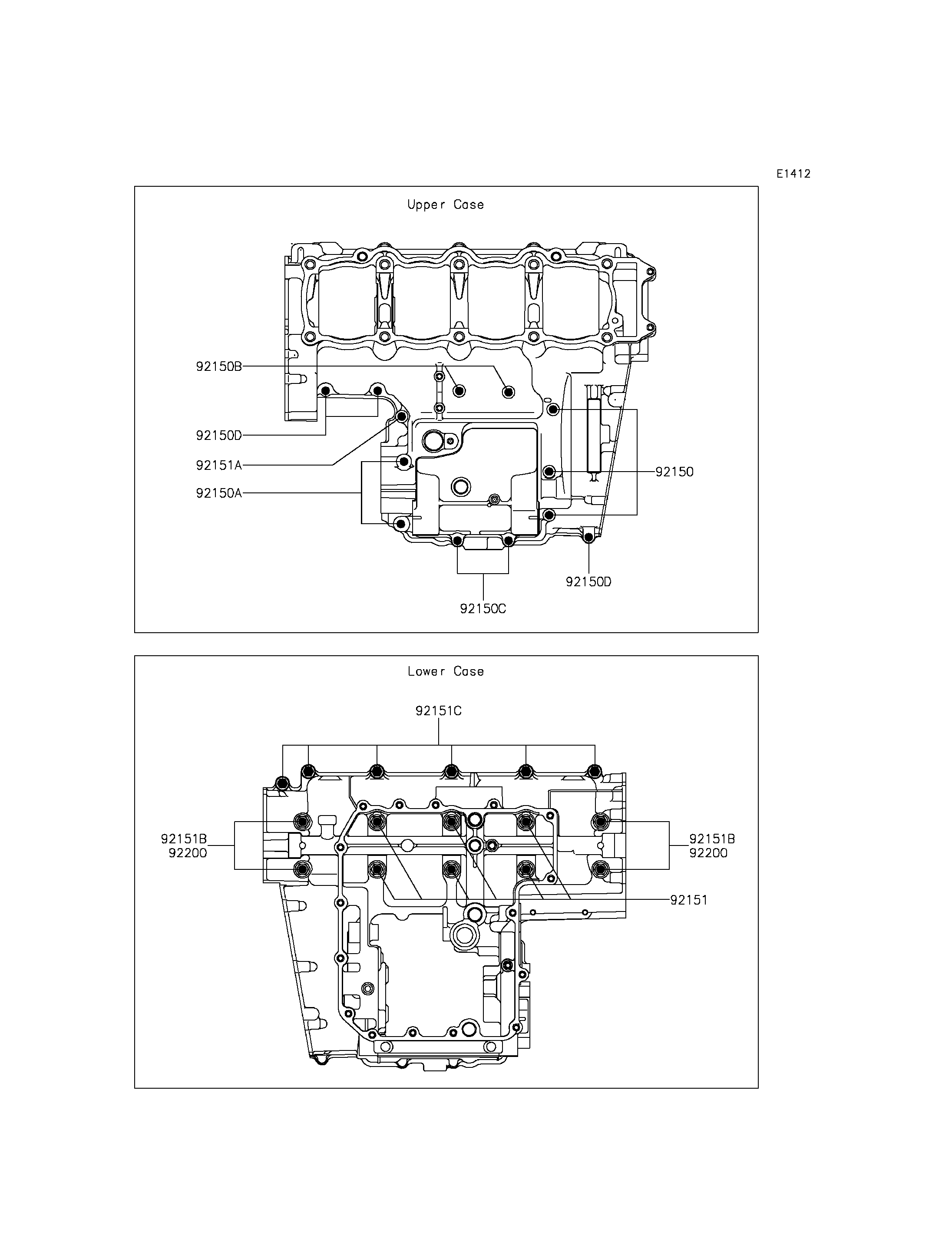 E1412

Upper Case

92150B
92150D
92151A
92150A
92150
92150D
92150C

Lower Case

92151C
92151B
92200
92151B
92200
92151